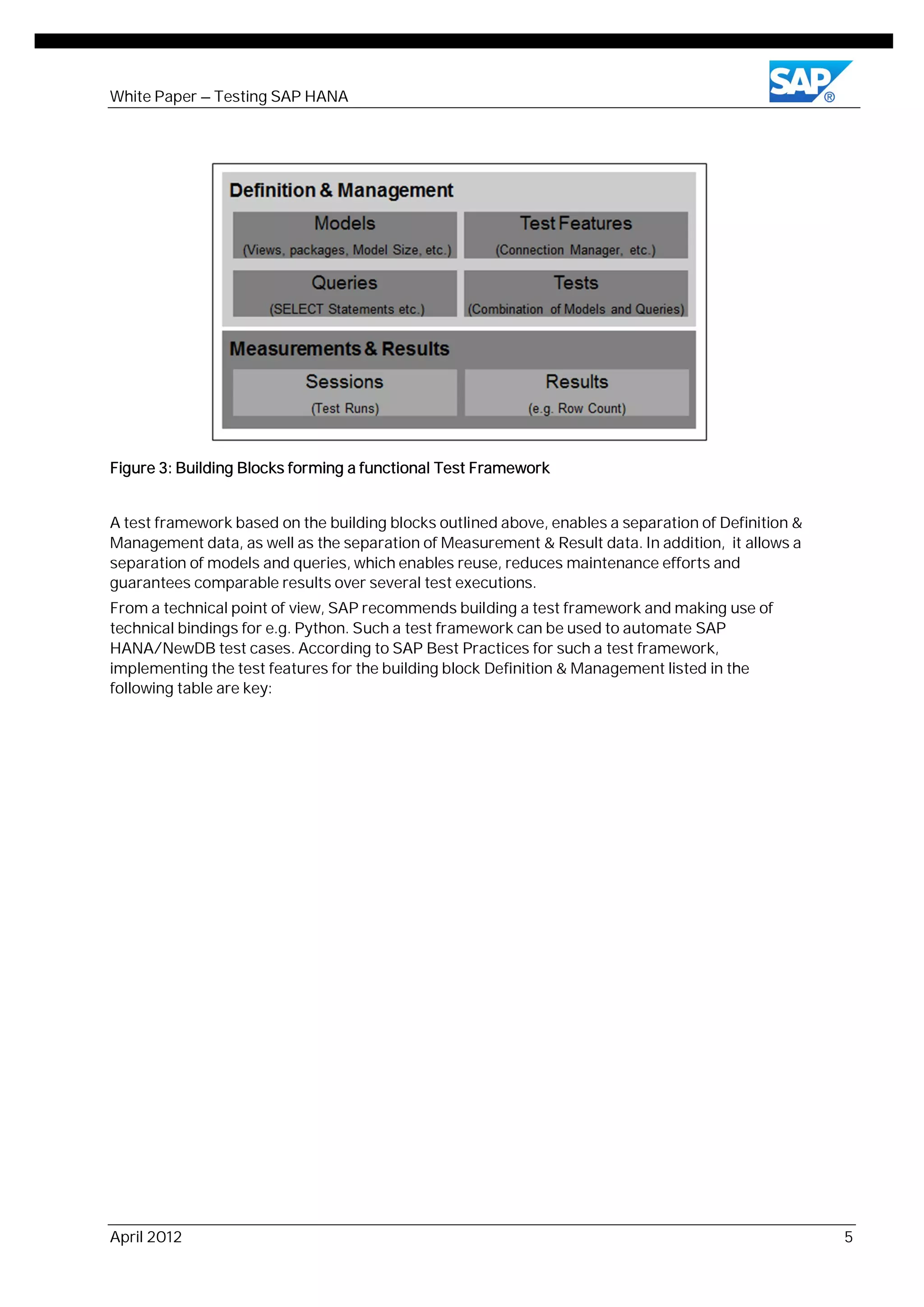 White Paper – Testing SAP HANA

SAP®

Definition & Management

Models
(Views, packages, Model Size, etc.)

Test Features
(Connection Manager, etc.)

Queries
(SELECT Statements etc.)

Tests
(Combination of Models and Queries)

Measurements & Results

Sessions
(Test Runs)

Results
(e.g. Row Count)

Figure 3: Building Blocks forming a functional Test Framework

A test framework based on the building blocks outlined above, enables a separation of Definition & Management data, as well as the separation of Measurement & Result data. In addition, it allows a separation of models and queries, which enables reuse, reduces maintenance efforts and guarantees comparable results over several test executions.

From a technical point of view, SAP recommends building a test framework and making use of technical bindings for e.g. Python. Such a test framework can be used to automate SAP HANA/NewDB test cases. According to SAP Best Practices for such a test framework, implementing the test features for the building block Definition & Management listed in the following table are key:

April 2012 5